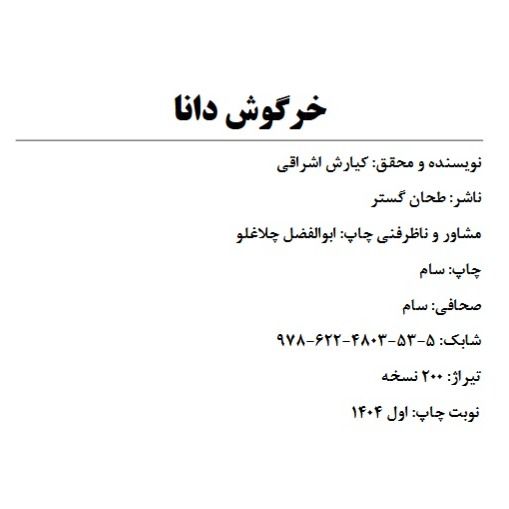 خرگوش دانا

نویسنده و محقق: کیارش اشراقی

ناشر: طحان گستر

مشاور و ناظرفنی چاپ: ابوالفضل چلاغلو

چاپ: سام

صحافی: سام

شابک: ۵-۵۳-۴۸۰۳-۶۲۲-۹۷۸

تیراژ: ۲۰۰ نسخه

نوبت چاپ: اول ۱۴۰۴